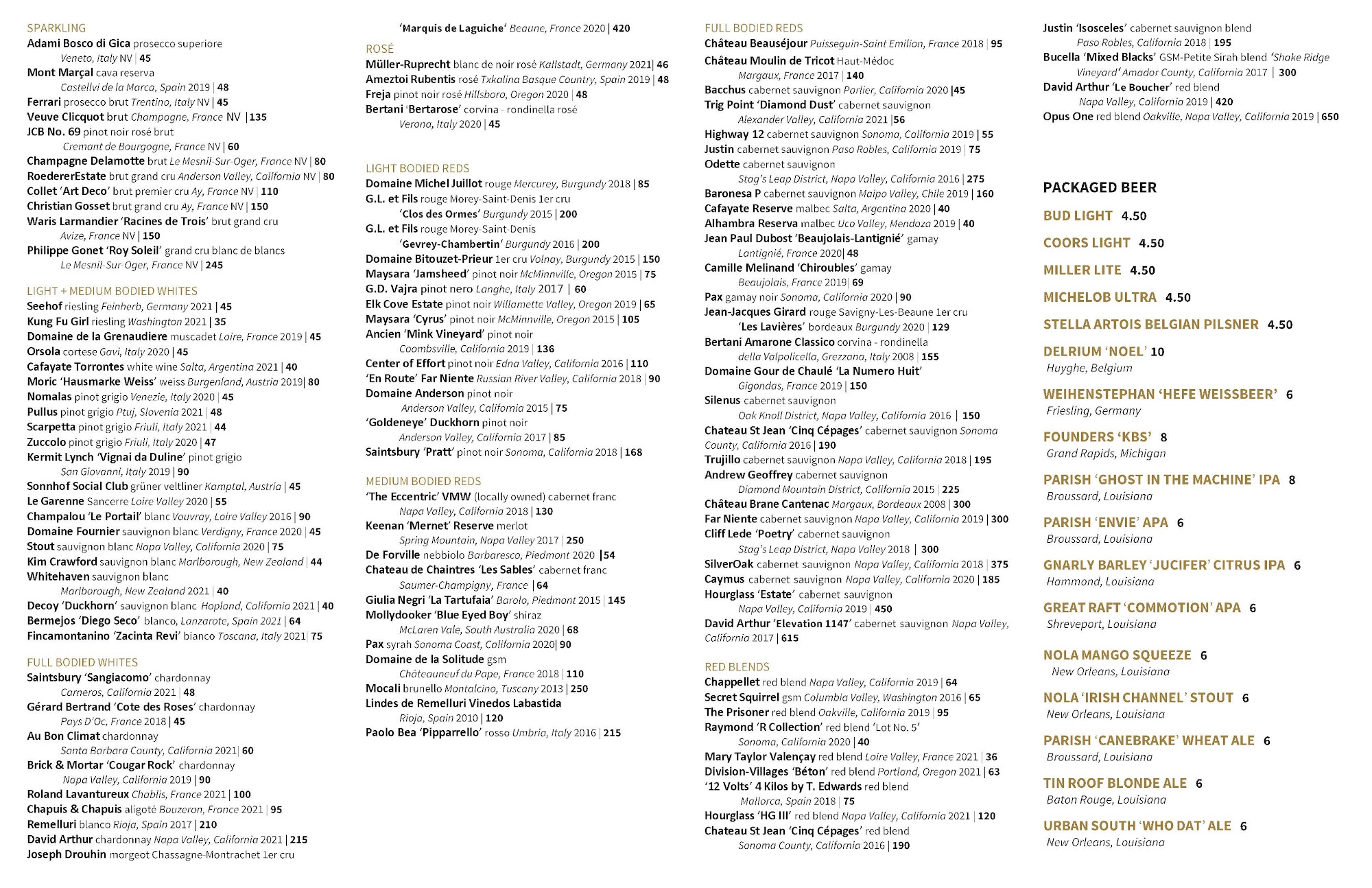 SPARKLING
Adami Bosco di Gica prosecco superiore
Veneto, Italy NV | 45
Mont Marçal cava reserva
Castellvi de la Marca, Spain 2019 | 48
Ferrari prosecco brut Trentino, Italy NV | 45
Veuve Clicquot brut Champagne, France NV | 135
JCB No. 69 pinot noir rosé brut
Cremant de Bourgogne, France NV | 60
Champagne Delamotte brut Le Mesnil-Sur-Oger, France NV | 80
RoedererEstate brut grand cru Anderson Valley, California NV | 80
Collet 'Art Deco' brut premier cru Ay, France NV | 110
Christian Gosset brut grand cru Ay, France NV | 150
Waris Larmandier 'Racines de Trois' brut grand cru
Avize, France NV | 150
Philippe Gonet 'Roy Soleil' grand cru blanc de blancs
Le Mesnil-Sur-Oger, France NV | 245

LIGHT + MEDIUM BODIED WHITES
Seehof riesling Feinherb, Germany 2021 | 45
Kung Fu Girl riesling Washington 2021 | 35
Domaine de la Grenaudiere muscadet Loire, France 2019 | 45
Orsola cortese Gavi, Italy 2020 | 45
Cafayate Torrontes white wine Salta, Argentina 2021 | 40
Moric 'Hausmarke Weiss' weiss Burgenland, Austria 2019| 80
Nomalas pinot grigio Venezie, Italy 2020 | 45
Pullus pinot grigio Ptuj, Slovenia 2021 | 48
Scarpetta pinot grigio Friuli, Italy 2021 | 44
Zuccolo pinot grigio Friuli, Italy 2020 | 47
Kermit Lynch 'Vignai da Duline' pinot grigio
San Giovanni, Italy 2019 | 90
Sonnhof Social Club grüner veltliner Kamptal, Austria | 45
Le Garenne Sancerre Loire Valley 2020 | 55
Champalou 'Le Portail' blanc Vouvray, Loire Valley 2016 | 90
Domaine Fournier sauvignon blanc Verdigny, France 2020 | 45
Stout sauvignon blanc Napa Valley, California 2020 | 75
Kim Crawford sauvignon blanc Marlborough, New Zealand | 44
Whitehaven sauvignon blanc
Marlborough, New Zealand 2021 | 40
Decoy 'Duckhorn' sauvignon blanc Hopland, California 2021 | 40
Bermejos 'Diego Seco' blanco, Lanzarote, Spain 2021 | 64
Fincamontanino 'Zacinta Revi' bianco Toscana, Italy 2021| 75

FULL BODIED WHITES
Saintsbury 'Sangiacomo' chardonnay
Carneros, California 2021 | 48
Gérard Bertrand 'Cote des Roses' chardonnay
Pays D'Oc, France 2018 | 45
Au Bon Climat chardonnay
Santa Barbara County, California 2021| 60
Brick & Mortar 'Cougar Rock' chardonnay
Napa Valley, California 2019 | 90
Roland Lavantureux Chablis, France 2021 | 100
Chapuis & Chapuis aligoté Bouzeron, France 2021 | 95
Remelluri blanco Rioja, Spain 2017 | 210
David Arthur chardonnay Napa Valley, California 2021 | 215
Joseph Drouhin morgeot Chassagne-Montrachet 1er cru
'Marquis de Laguiche' Beaune, France 2020 | 420

ROSÉ
Müller-Ruprecht blanc de noir rosé Kallstadt, Germany 2021| 46
Ameztoi Rubentis rosé Txkalina Basque Country, Spain 2019 | 48
Freja pinot noir rosé Hillsboro, Oregon 2020 | 48
Bertani 'Bertarose' corvina - rondinella rosé
Verona, Italy 2020 | 45

LIGHT BODIED REDS
Domaine Michel Juillot rouge Mercurey, Burgundy 2018 | 85
G.L. et Fils rouge Morey-Saint-Denis 1er cru
'Clos des Ormes' Burgundy 2015 | 200
G.L. et Fils rouge Morey-Saint-Denis
'Gevrey-Chambertin' Burgundy 2016 | 200
Domaine Bitouzet-Prieur 1er cru Volnay, Burgundy 2015 | 150
Maysara 'Jamsheed' pinot noir McMinnville, Oregon 2015 | 75
G.D. Vajra pinot nero Langhe, Italy 2017 | 60
Elk Cove Estate pinot noir Willamette Valley, Oregon 2019 | 65
Maysara 'Cyrus' pinot noir McMinnville, Oregon 2015 | 105
Ancien 'Mink Vineyard' pinot noir
Coombsville, California 2019 | 136
Center of Effort pinot noir Edna Valley, California 2016 | 110
'En Route' Far Niente Russian River Valley, California 2018 | 90
Domaine Anderson pinot noir
Anderson Valley, California 2015 | 75
'Goldeneye' Duckhorn pinot noir
Anderson Valley, California 2017 | 85
Saintsbury 'Pratt' pinot noir Sonoma, California 2018 | 168

MEDIUM BODIED REDS
'The Eccentric' VMW (locally owned) cabernet franc
Napa Valley, California 2018 | 130
Keenan 'Mernet' Reserve merlot
Spring Mountain, Napa Valley 2017 | 250
De Forville nebbiolo Barbaresco, Piedmont 2020 |54
Chateau de Chaintres 'Les Sables' cabernet franc
Saumer-Champigny, France | 64
Giulia Negri 'La Tartufaia' Barolo, Piedmont 2015 | 145
Mollydooker 'Blue Eyed Boy' shiraz
McLaren Vale, South Australia 2020 | 68
Pax syrah Sonoma Coast, California 2020| 90
Domaine de la Solitude gsm
Châteauneuf du Pape, France 2018 | 110
Mocali brunello Montalcino, Tuscany 2013 | 250
Lindes de Remelluri Vinedos Labastida
Rioja, Spain 2010 | 120
Paolo Bea 'Pipparrello' rosso Umbria, Italy 2016 | 215

FULL BODIED REDS
Château Beauséjour Puisseguin-Saint Emilion, France 2018 | 95
Château Moulin de Tricot Haut-Médoc
Margaux, France 2017 | 140
Bacchus cabernet sauvignon Parlier, California 2020 |45
Trig Point 'Diamond Dust' cabernet sauvignon
Alexander Valley, California 2021 |56
Highway 12 cabernet sauvignon Sonoma, California 2019 | 55
Justin cabernet sauvignon Paso Robles, California 2019 | 75
Odette cabernet sauvignon
Stag's Leap District, Napa Valley, California 2016 | 275
Baronesa P cabernet sauvignon Maipo Valley, Chile 2019 | 160
Cafayate Reserve malbec Salta, Argentina 2020 | 40
Alhambra Reserva malbec Uco Valley, Mendoza 2019 | 40
Jean Paul Dubost 'Beaujolais-Lantignié' gamay
Lantignié, France 2020| 48
Camille Melinand 'Chiroubles' gamay
Beaujolais, France 2019| 69
Pax gamay noir Sonoma, California 2020 | 90
Jean-Jacques Girard rouge Savigny-Les-Beaune 1er cru
'Les Lavières' bordeaux Burgundy 2020 | 129
Bertani Amarone Classico corvina - rondinella
della Valpolicella, Grezzana, Italy 2008 | 155
Domaine Gour de Chaulé 'La Numero Huit'
Gigondas, France 2019 | 150
Silenus cabernet sauvignon
Oak Knoll District, Napa Valley, California 2016 | 150
Chateau St Jean 'Cinq Cépages' cabernet sauvignon Sonoma County, California 2016 | 190
Trujillo cabernet sauvignon Napa Valley, California 2018 | 195
Andrew Geoffrey cabernet sauvignon
Diamond Mountain District, California 2015 | 225
Château Brane Cantenac Margaux, Bordeaux 2008 | 300
Far Niente cabernet sauvignon Napa Valley, California 2019 | 300
Cliff Lede 'Poetry' cabernet sauvignon
Stag's Leap District, Napa Valley 2018 | 300
SilverOak cabernet sauvignon Napa Valley, California 2018 | 375
Caymus cabernet sauvignon Napa Valley, California 2020 | 185
Hourglass 'Estate' cabernet sauvignon
Napa Valley, California 2019 | 450
David Arthur 'Elevation 1147' cabernet sauvignon Napa Valley, California 2017 | 615

RED BLENDS
Chappellet red blend Napa Valley, California 2019 | 64
Secret Squirrel gsm Columbia Valley, Washington 2016 | 65
The Prisoner red blend Oakville, California 2019 | 95
Raymond 'R Collection' red blend 'Lot No. 5'
Sonoma, California 2020 | 40
Mary Taylor Valençay red blend Loire Valley, France 2021 | 36
Division-Villages 'Béton' red blend Portland, Oregon 2021 | 63
'12 Volts' 4 Kilos by T. Edwards red blend
Mallorca, Spain 2018 | 75
Hourglass 'HG III' red blend Napa Valley, California 2021 | 120
Chateau St Jean 'Cinq Cépages' red blend
Sonoma County, California 2016 | 190
Justin 'Isosceles' cabernet sauvignon blend
Paso Robles, California 2018 | 195
Bucella 'Mixed Blacks' GSM-Petite Sirah blend 'Shake Ridge Vineyard' Amador County, California 2017 | 300
David Arthur 'Le Boucher' red blend
Napa Valley, California 2019 | 420
Opus One red blend Oakville, Napa Valley, California 2019 | 650

PACKAGED BEER
BUD LIGHT 4.50
COORS LIGHT 4.50
MILLER LITE 4.50
MICHELOB ULTRA 4.50
STELLA ARTOIS BELGIAN PILSNER 4.50
DELRIUM 'NOEL' 10
Huyghe, Belgium
WEIHENSTEPHAN 'HEFE WEISSBEER' 6
Friesling, Germany
FOUNDERS 'KBS' 8
Grand Rapids, Michigan
PARISH 'GHOST IN THE MACHINE' IPA 8
Broussard, Louisiana
PARISH 'ENVIE' APA 6
Broussard, Louisiana
GNARLY BARLEY 'JUCIFER' CITRUS IPA 6
Hammond, Louisiana
GREAT RAFT 'COMMOTION' APA 6
Shreveport, Louisiana
NOLA MANGO SQUEEZE 6
New Orleans, Louisiana
NOLA 'IRISH CHANNEL' STOUT 6
New Orleans, Louisiana
PARISH 'CANEBRAKE' WHEAT ALE 6
Broussard, Louisiana
TIN ROOF BLONDE ALE 6
Baton Rouge, Louisiana
URBAN SOUTH 'WHO DAT' ALE 6
New Orleans, Louisiana